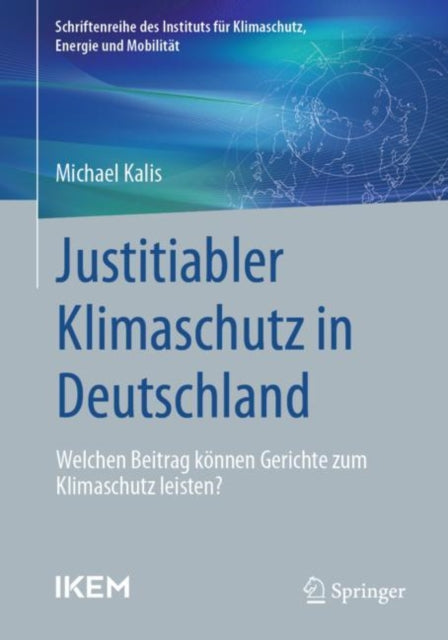 Schriftenreihe des Instituts für Klimaschutz, Energie und Mobilität

Michael Kalis

Justitiabler Klimaschutz in Deutschland

Welchen Beitrag können Gerichte zum Klimaschutz leisten?

IKEM

Springer